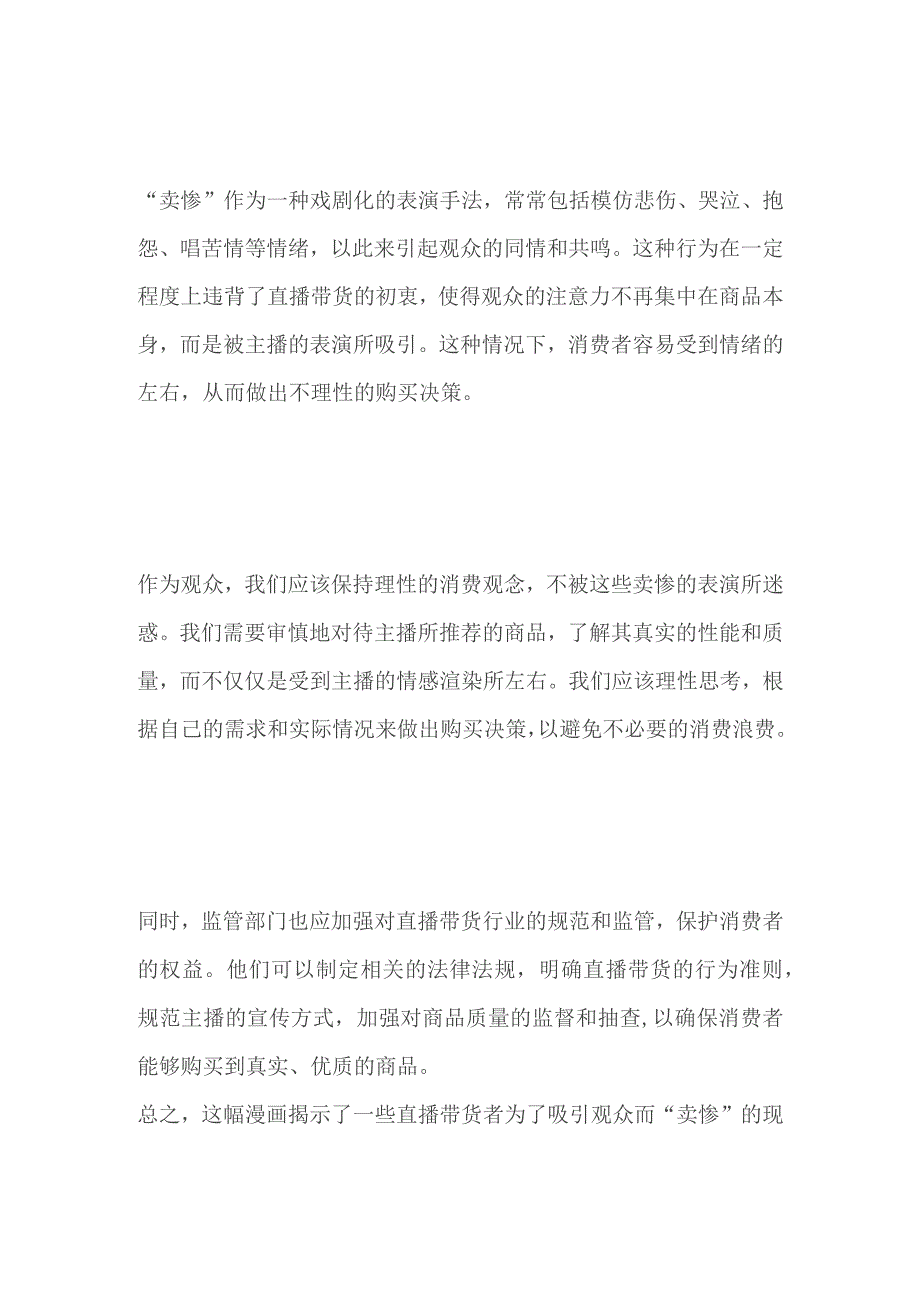 “卖惨”作为一种戏剧化的表演手法，常常包括模仿悲伤、哭泣、抱怨、唱苦情等情绪，以此来引起观众的同情和共鸣。这种行为在一定程度上违背了直播带货的初衷，使得观众的注意力不再集中在商品本身，而是被主播的表演所吸引。这种情况下，消费者容易受到情绪的左右，从而做出不理性的购买决策。

作为观众，我们应该保持理性的消费观念，不被这些卖惨的表演所迷惑。我们需要审慎地对待主播所推荐的商品，了解其真实的性能和质量，而不仅仅是受到主播的情感渲染所左右。我们应该理性思考，根据自己的需求和实际情况来做出购买决策，以避免不必要的消费浪费。

同时，监管部门也应加强对直播带货行业的规范和监管，保护消费者的权益。他们可以制定相关的法律法规，明确直播带货的行为准则，规范主播的宣传方式，加强对商品质量的监督和抽查，以确保消费者能够购买到真实、优质的商品。

总之，这幅漫画揭示了一些直播带货者为了吸引观众而“卖惨”的现